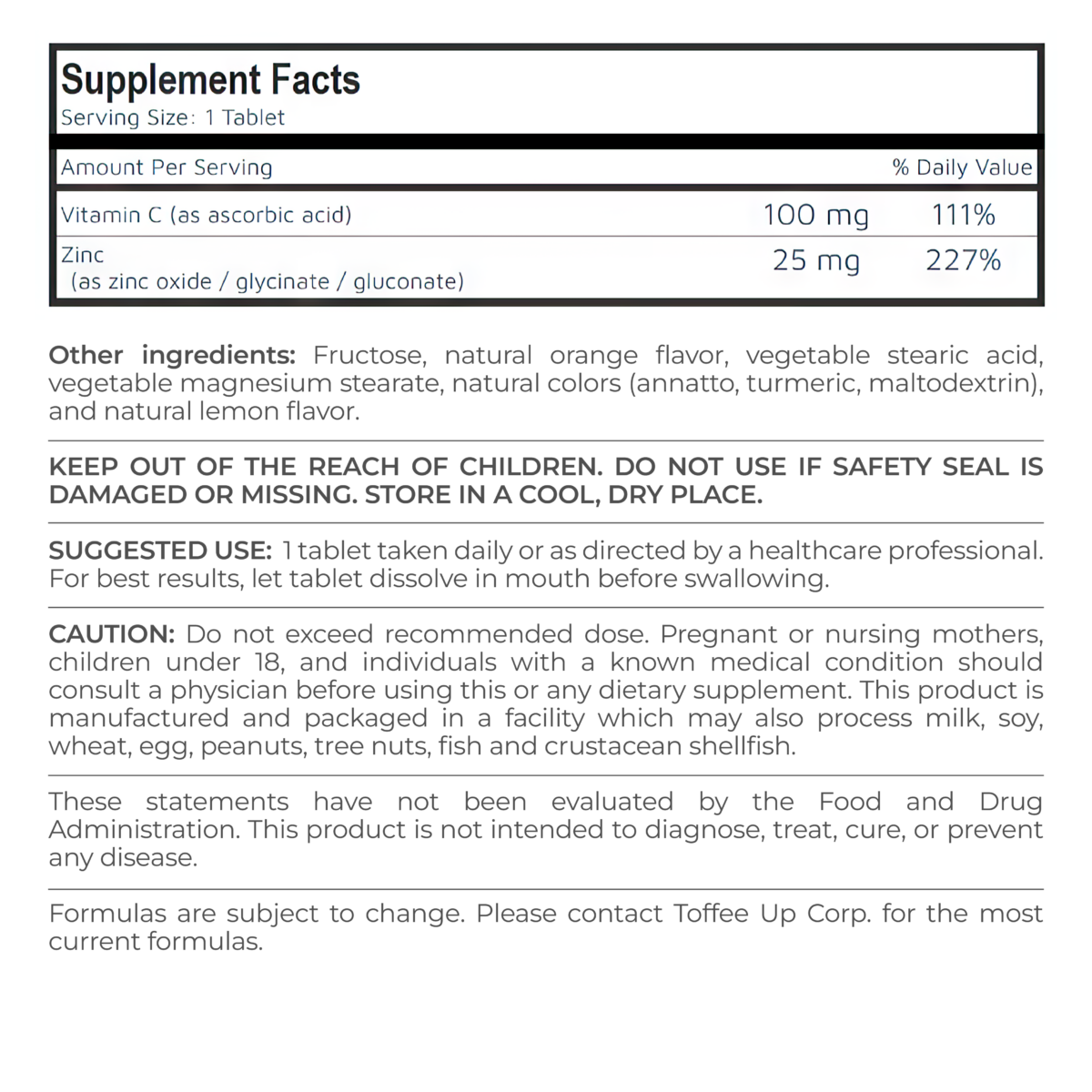 Supplement Facts
Serving Size: 1 Tablet

| Amount Per Serving | | % Daily Value |
|---|---|---|
| Vitamin C (as ascorbic acid) | 100 mg | 111% |
| Zinc (as zinc oxide / glycinate / gluconate) | 25 mg | 227% |

Other ingredients: Fructose, natural orange flavor, vegetable stearic acid, vegetable magnesium stearate, natural colors (annatto, turmeric, maltodextrin), and natural lemon flavor.

KEEP OUT OF THE REACH OF CHILDREN. DO NOT USE IF SAFETY SEAL IS DAMAGED OR MISSING. STORE IN A COOL, DRY PLACE.

SUGGESTED USE: 1 tablet taken daily or as directed by a healthcare professional. For best results, let tablet dissolve in mouth before swallowing.

CAUTION: Do not exceed recommended dose. Pregnant or nursing mothers, children under 18, and individuals with a known medical condition should consult a physician before using this or any dietary supplement. This product is manufactured and packaged in a facility which may also process milk, soy, wheat, egg, peanuts, tree nuts, fish and crustacean shellfish.

These statements have not been evaluated by the Food and Drug Administration. This product is not intended to diagnose, treat, cure, or prevent any disease.

Formulas are subject to change. Please contact Toffee Up Corp. for the most current formulas.